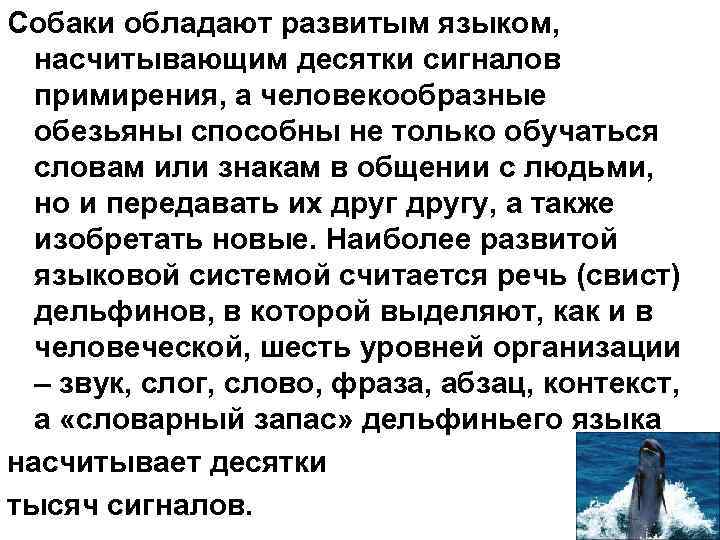 Собаки обладают развитым языком, насчитывающим десятки сигналов примирения, а человекообразные обезьяны способны не только обучаться словам или знакам в общении с людьми, но и передавать их друг другу, а также изобретать новые. Наиболее развитой языковой системой считается речь (свист) дельфинов, в которой выделяют, как и в человеческой, шесть уровней организации – звук, слог, слово, фраза, абзац, контекст, а «словарный запас» дельфиньего языка насчитывает десятки тысяч сигналов.